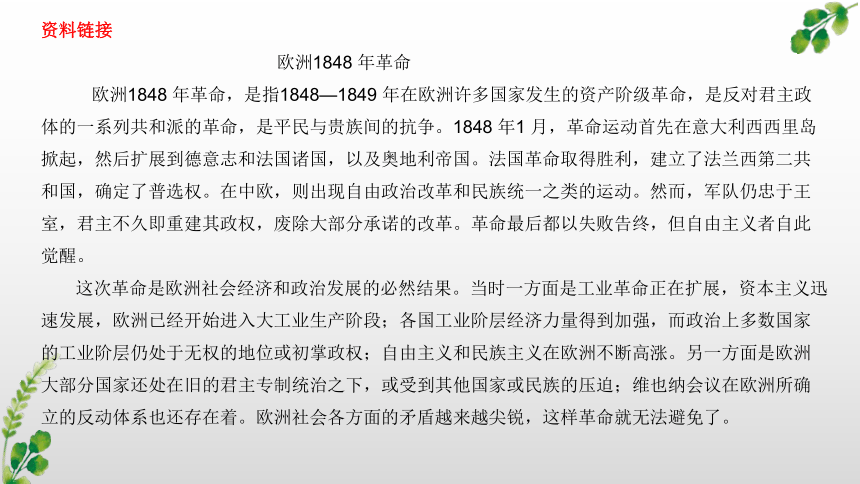 资料链接

欧洲1848 年革命

欧洲1848 年革命，是指1848—1849 年在欧洲许多国家发生的资产阶级革命，是反对君主政体的一系列共和派的革命，是平民与贵族间的抗争。1848 年1 月，革命运动首先在意大利西西里岛掀起，然后扩展到德意志和法国诸国，以及奥地利帝国。法国革命取得胜利，建立了法兰西第二共和国，确定了普选权。在中欧，则出现自由政治改革和民族统一之类的运动。然而，军队仍忠于王室，君主不久即重建其政权，废除大部分承诺的改革。革命最后都以失败告终，但自由主义者自此觉醒。

这次革命是欧洲社会经济和政治发展的必然结果。当时一方面是工业革命正在扩展，资本主义迅速发展，欧洲已经开始进入大工业生产阶段；各国工业阶层经济力量得到加强，而政治上多数国家的工业阶层仍处于无权的地位或初掌政权；自由主义和民族主义在欧洲不断高涨。另一方面是欧洲大部分国家还处在旧的君主专制统治之下，或受到其他国家或民族的压迫；维也纳会议在欧洲所确立的反动体系也还存在着。欧洲社会各方面的矛盾越来越尖锐，这样革命就无法避免了。